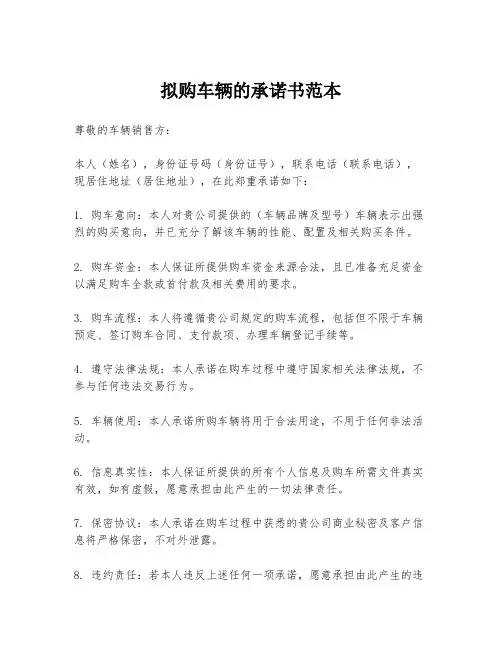 拟购车辆的承诺书范本

尊敬的车辆销售方：

本人（姓名），身份证号码（身份证号），联系电话（联系电话），现居住地址（居住地址），在此郑重承诺如下：

1. 购车意向：本人对贵公司提供的（车辆品牌及型号）车辆表示出强烈的购买意向，并已充分了解该车辆的性能、配置及相关购买条件。

2. 购车资金：本人保证所提供购车资金来源合法，且已准备充足资金以满足购车全款或首付款及相关费用的要求。

3. 购车流程：本人将遵循贵公司规定的购车流程，包括但不限于车辆预定、签订购车合同、支付款项、办理车辆登记手续等。

4. 遵守法律法规：本人承诺在购车过程中遵守国家相关法律法规，不参与任何违法交易行为。

5. 车辆使用：本人承诺所购车辆将用于合法用途，不用于任何非法活动。

6. 信息真实性：本人保证所提供的所有个人信息及购车所需文件真实有效，如有虚假，愿意承担由此产生的一切法律责任。

7. 保密协议：本人承诺在购车过程中获悉的贵公司商业秘密及客户信息将严格保密，不对外泄露。

8. 违约责任：若本人违反上述任何一项承诺，愿意承担由此产生的违